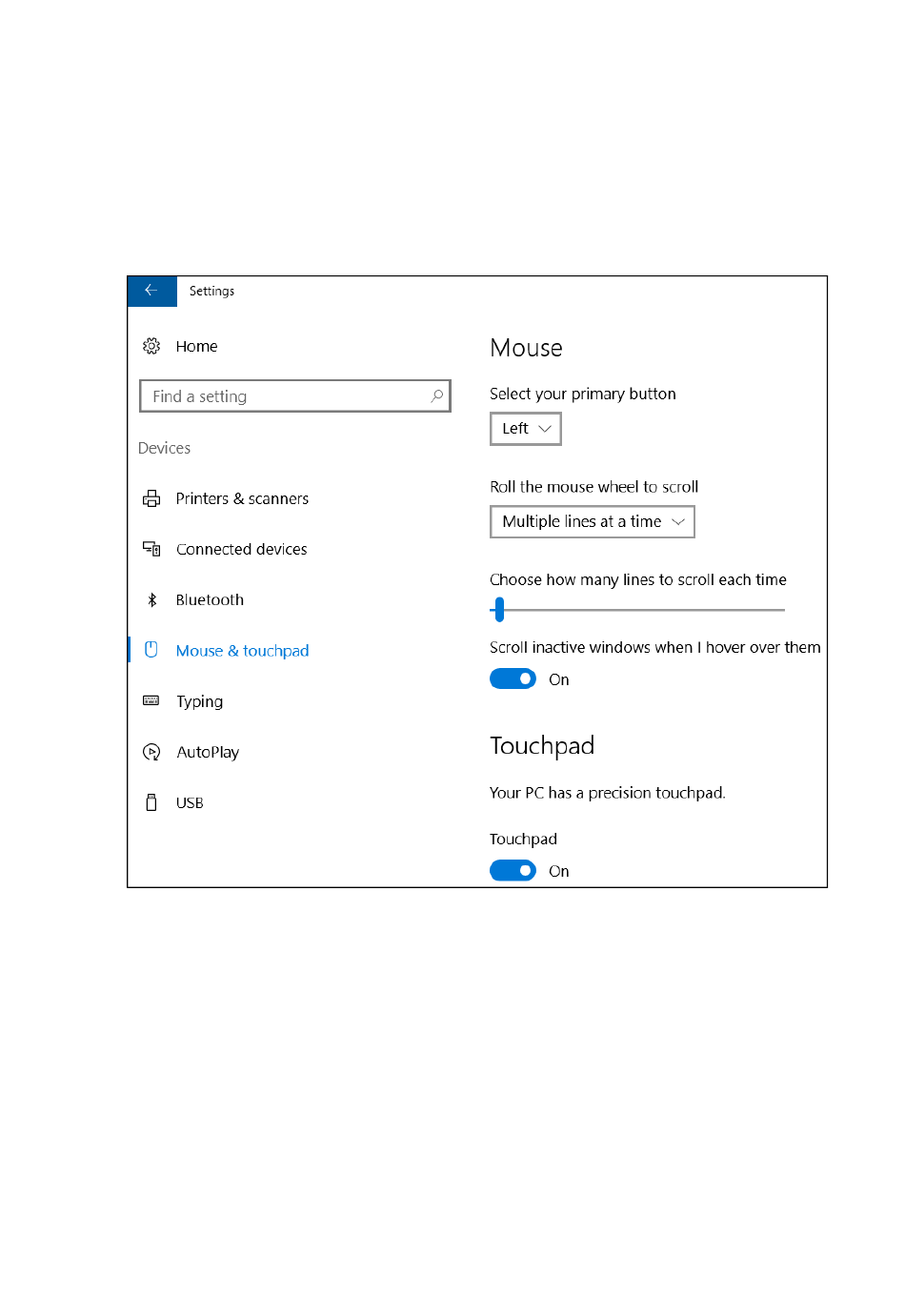 Settings

Home

Find a setting

Devices

Printers & scanners

Connected devices

Bluetooth

Mouse & touchpad

Typing

AutoPlay

USB

Mouse

Select your primary button

Left

Roll the mouse wheel to scroll

Multiple lines at a time

Choose how many lines to scroll each time

Scroll inactive windows when I hover over them

On

Touchpad

Your PC has a precision touchpad.

Touchpad

On